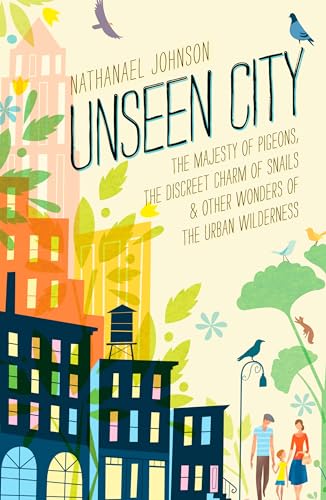 NATHANAEL JOHNSON

UNSEEN CITY

THE MAJESTY OF PIGEONS, THE DISCREET CHARM OF SNAILS & OTHER WONDERS OF THE URBAN WILDERNESS